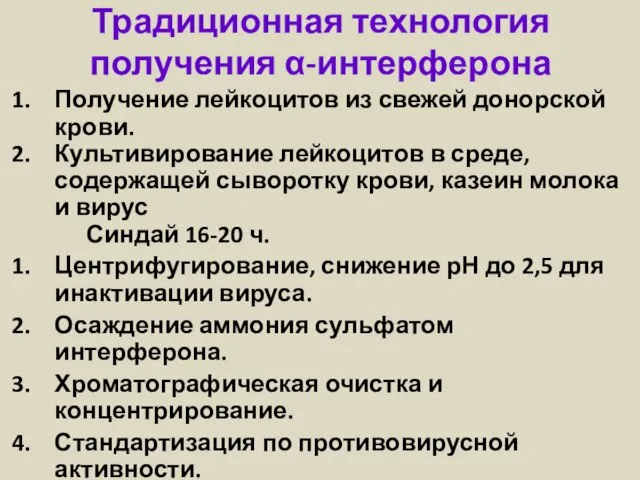 Традиционная технология получения α-интерферона

1. Получение лейкоцитов из свежей донорской крови.
2. Культивирование лейкоцитов в среде, содержащей сыворотку крови, казеин молока и вирус
Синдай 16-20 ч.
1. Центрифугирование, снижение pH до 2,5 для инактивации вируса.
2. Осаждение аммония сульфатом интерферона.
3. Хроматографическая очистка и концентрирование.
4. Стандартизация по противовирусной активности.